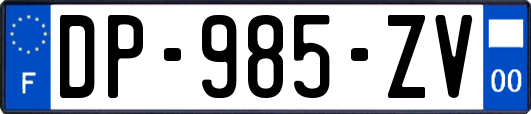 F
DP-985-ZV
00